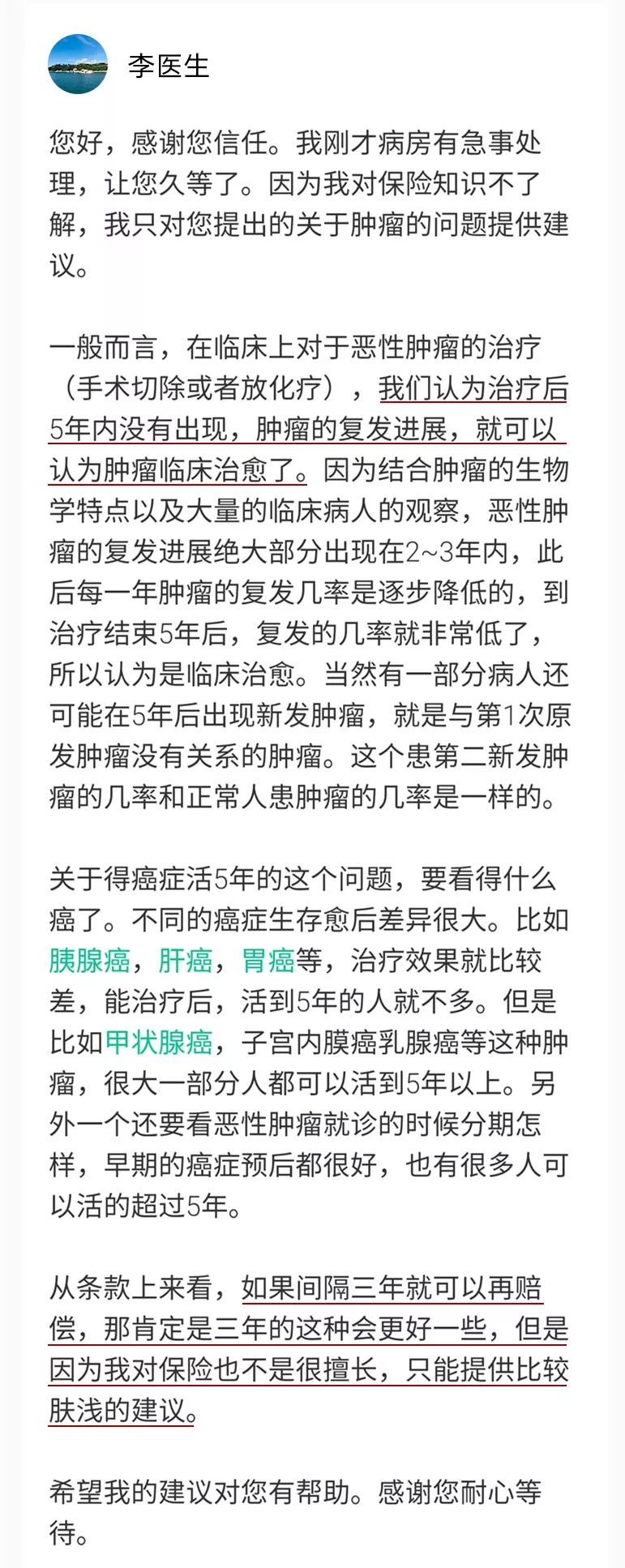 李医生

您好，感谢您信任。我刚才病房有急事处理，让您久等了。因为我对保险知识不了解，我只对您提出的关于肿瘤的问题提供建议。

一般而言，在临床上对于恶性肿瘤的治疗（手术切除或者放化疗），我们认为治疗后5年内没有出现，肿瘤的复发进展，就可以认为肿瘤临床治愈了。因为结合肿瘤的生物学特点以及大量的临床病人的观察，恶性肿瘤的复发进展绝大部分出现在2~3年内，此后每一年肿瘤的复发几率是逐步降低的，到治疗结束5年后，复发的几率就非常低了，所以认为是临床治愈。当然有一部分病人还可能在5年后出现新发肿瘤，就是与第1次原发肿瘤没有关系的肿瘤。这个患第二新发肿瘤的几率和正常人患肿瘤的几率是一样的。

关于得癌症活5年的这个问题，要看得什么癌了。不同的癌症生存愈后差异很大。比如胰腺癌，肝癌，胃癌等，治疗效果就比较差，能治疗后，活到5年的人就不多。但是比如甲状腺癌，子宫内膜癌乳腺癌等这种肿瘤，很大一部分人都可以活到5年以上。另外一个还要看恶性肿瘤就诊的时候分期怎样，早期的癌症预后都很好，也有很多人可以活的超过5年。

从条款上来看，如果间隔三年就可以再赔偿，那肯定是三年的这种会更好一些，但是因为我对保险也不是很擅长，只能提供比较肤浅的建议。

希望我的建议对您有帮助。感谢您耐心等待。